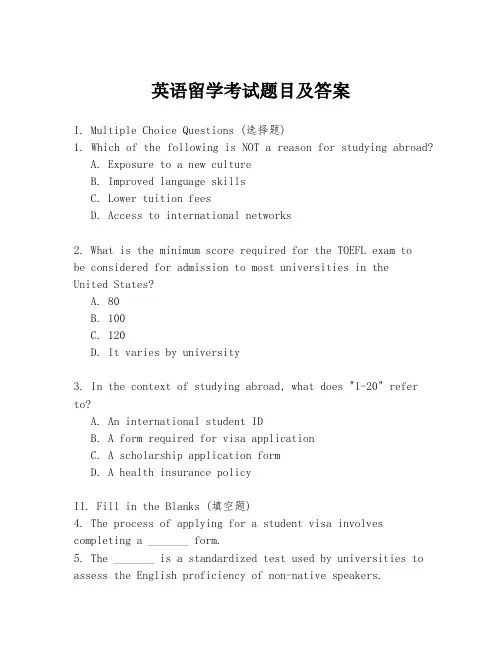 英语留学考试题目及答案

I. Multiple Choice Questions (选择题)
1. Which of the following is NOT a reason for studying abroad?
A. Exposure to a new culture
B. Improved language skills
C. Lower tuition fees
D. Access to international networks

2. What is the minimum score required for the TOEFL exam to be considered for admission to most universities in the United States?
A. 80
B. 100
C. 120
D. It varies by university

3. In the context of studying abroad, what does "I-20" refer to?
A. An international student ID
B. A form required for visa application
C. A scholarship application form
D. A health insurance policy

II. Fill in the Blanks (填空题)
4. The process of applying for a student visa involves completing a _______ form.
5. The _______ is a standardized test used by universities to assess the English proficiency of non-native speakers.